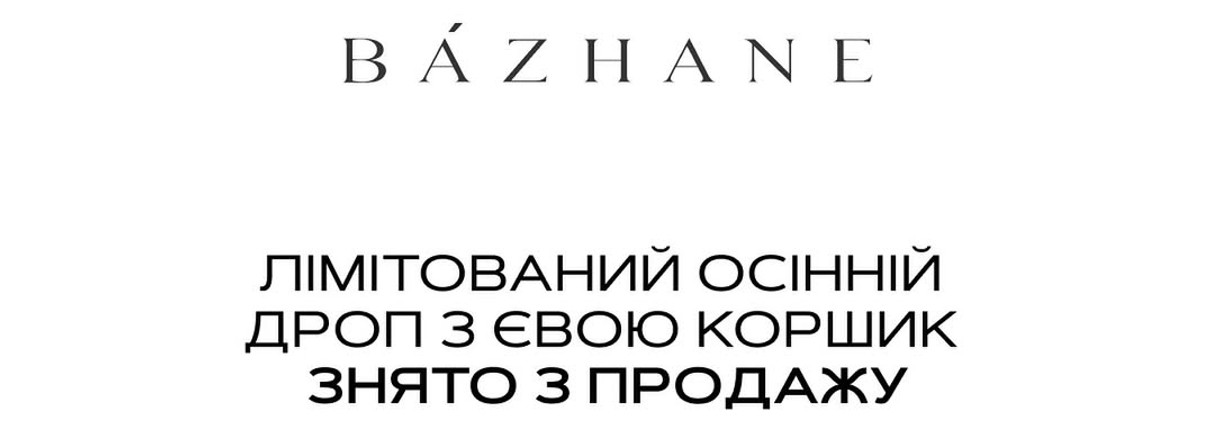 BÁZHANE

ЛІМІТОВАНИЙ ОСІННІЙ ДРОП З ЄВОЮ КОРШИК ЗНЯТО З ПРОДАЖУ